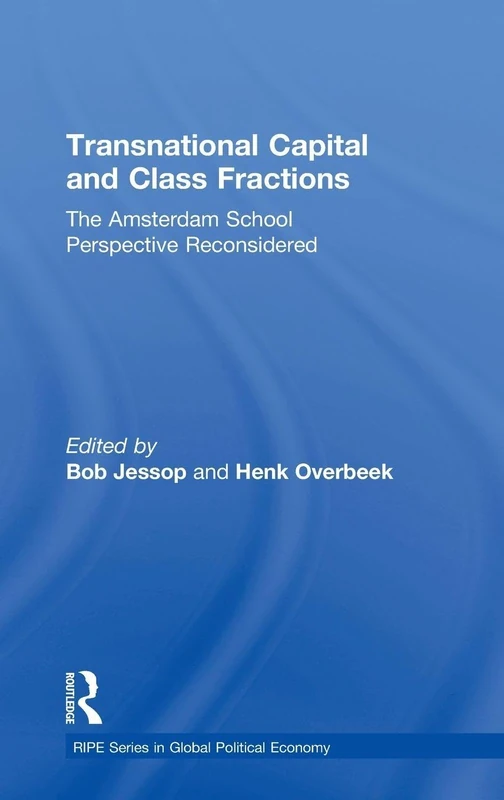 Transnational Capital and Class Fractions

The Amsterdam School Perspective Reconsidered

Edited by
Bob Jessop and Henk Overbeek

ROUTLEDGE

RIPE Series in Global Political Economy